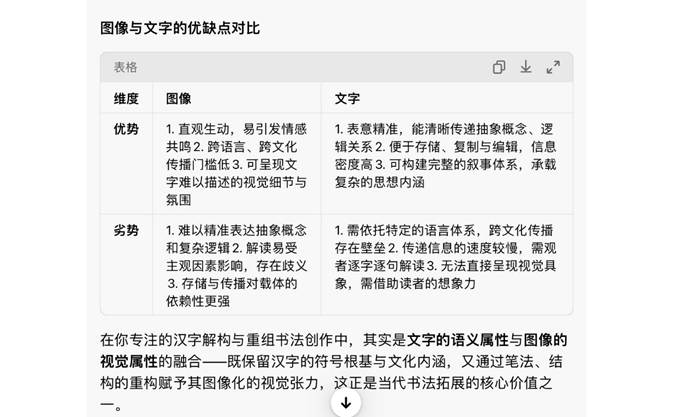 图像与文字的优缺点对比

表格

| 维度 | 图像 | 文字 |
|---|---|---|
| 优势 | 1. 直观生动，易引发情感共鸣 2. 跨语言、跨文化传播门槛低 3. 可呈现文字难以描述的视觉细节与氛围 | 1. 表意精准，能清晰传递抽象概念、逻辑关系 2. 便于存储、复制与编辑，信息密度高 3. 可构建完整的叙事体系，承载复杂的思想内涵 |
| 劣势 | 1. 难以精准表达抽象概念和复杂逻辑 2. 解读易受主观因素影响，存在歧义 3. 存储与传播对载体的依赖性更强 | 1. 需依托特定的语言体系，跨文化传播存在壁垒 2. 传递信息的速度较慢，需观者逐字逐句解读 3. 无法直接呈现视觉具象，需借助读者的想象力 |

在你专注的汉字解构与重组书法创作中，其实是文字的语义属性与图像的视觉属性的融合——既保留汉字的符号根基与文化内涵，又通过笔法、结构的重构赋予其图像化的视觉张力，这正是当代书法拓展的核心价值之一。